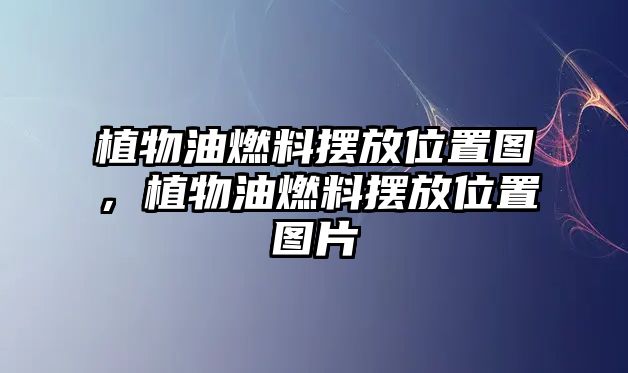 植物油燃料摆放位置图，植物油燃料摆放位置图片